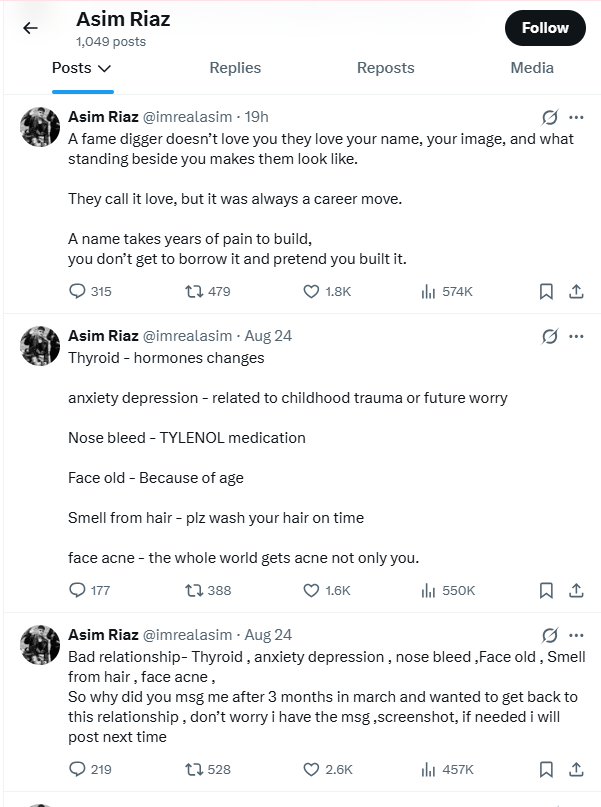 Asim Riaz
1,049 posts

Follow

Posts Replies Reposts Media

Asim Riaz @imrealasim · 19h
A fame digger doesn't love you they love your name, your image, and what standing beside you makes them look like.

They call it love, but it was always a career move.

A name takes years of pain to build,
you don't get to borrow it and pretend you built it.

315 479 1.8K 574K

Asim Riaz @imrealasim · Aug 24
Thyroid - hormones changes

anxiety depression - related to childhood trauma or future worry

Nose bleed - TYLENOL medication

Face old - Because of age

Smell from hair - plz wash your hair on time

face acne - the whole world gets acne not only you.

177 388 1.6K 550K

Asim Riaz @imrealasim · Aug 24
Bad relationship- Thyroid , anxiety depression , nose bleed ,Face old , Smell from hair , face acne ,
So why did you msg me after 3 months in march and wanted to get back to this relationship , don't worry i have the msg ,screenshot, if needed i will post next time

219 528 2.6K 457K